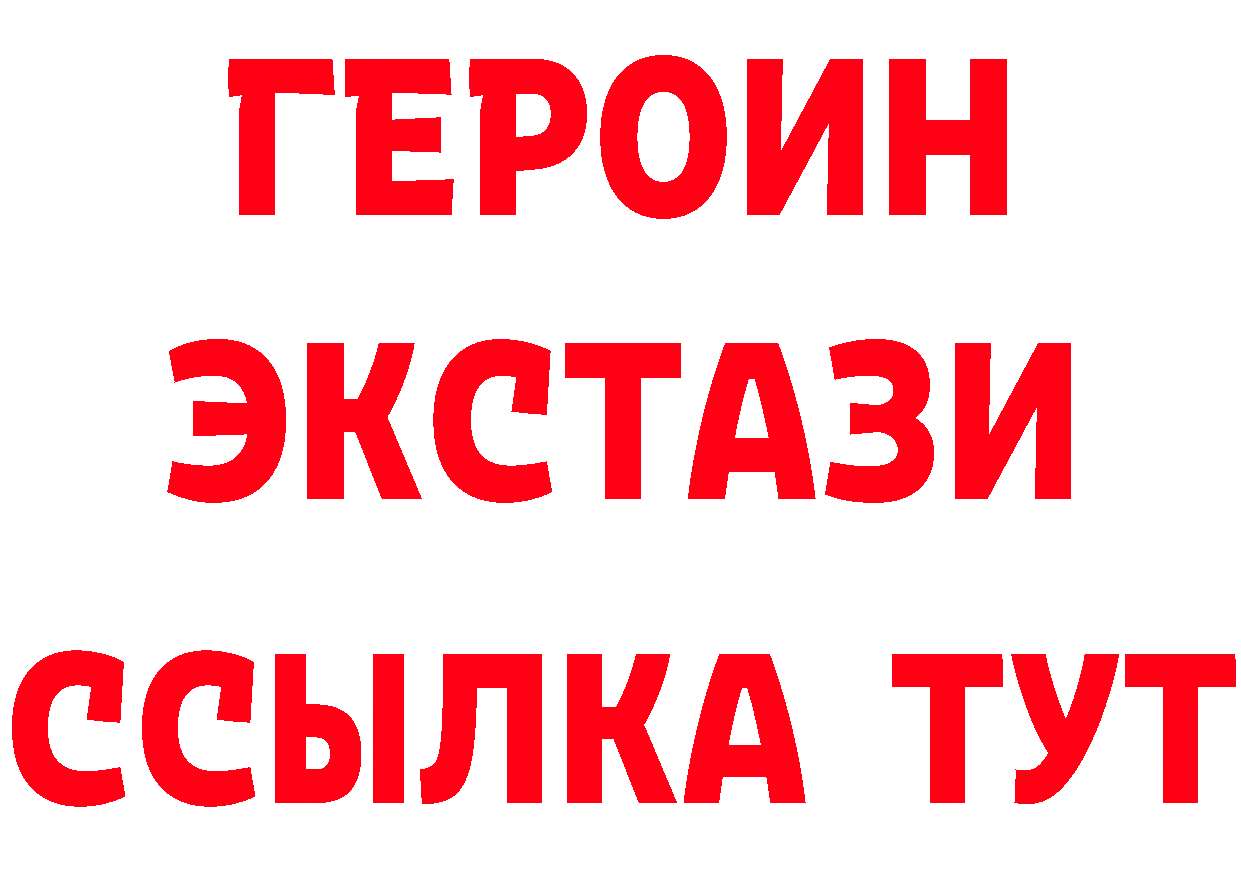 ГЕРОИН
ЭКСТАЗИ
ССЫЛКА ТУТ